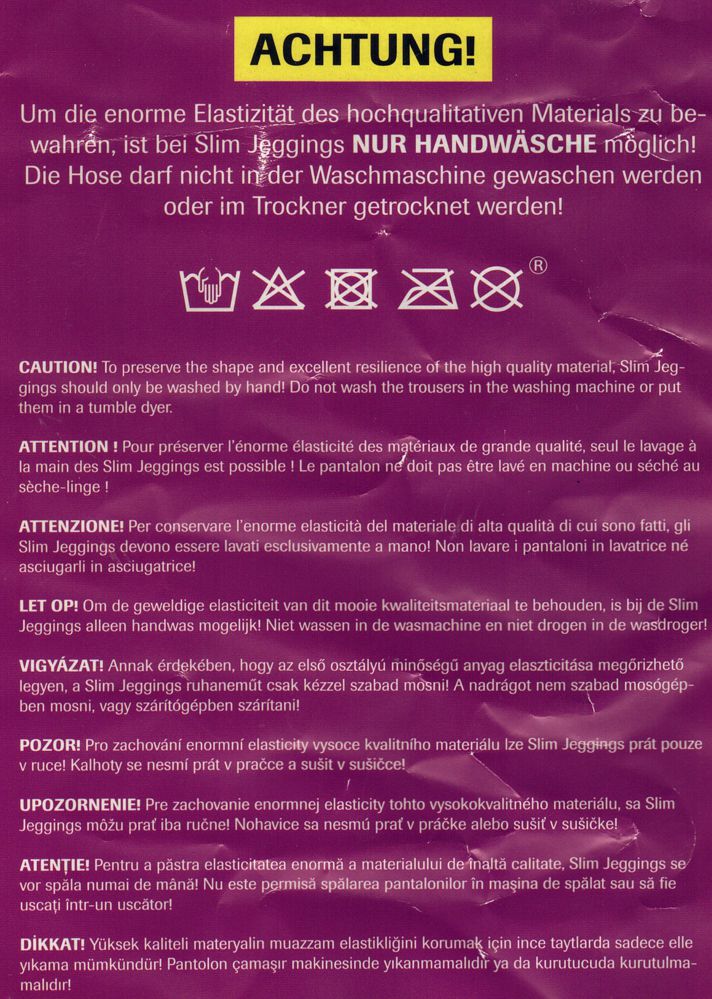 ACHTUNG!

Um die enorme Elastizität des hochqualitativen Materials zu bewahren, ist bei Slim Jeggings NUR HANDWÄSCHE möglich! Die Hose darf nicht in der Waschmaschine gewaschen werden oder im Trockner getrocknet werden!

®

CAUTION! To preserve the shape and excellent resilience of the high quality material, Slim Jeggings should only be washed by hand! Do not wash the trousers in the washing machine or put them in a tumble dyer.

ATTENTION ! Pour préserver l'énorme élasticité des matériaux de grande qualité, seul le lavage à la main des Slim Jeggings est possible ! Le pantalon ne doit pas être lavé en machine ou séché au sèche-linge !

ATTENZIONE! Per conservare l'enorme elasticità del materiale di alta qualità di cui sono fatti, gli Slim Jeggings devono essere lavati esclusivamente a mano! Non lavare i pantaloni in lavatrice né asciugarli in asciugatrice!

LET OP! Om de geweldige elasticiteit van dit mooie kwaliteitsmateriaal te behouden, is bij de Slim Jeggings alleen handwas mogelijk! Niet wassen in de wasmachine en niet drogen in de wasdroger!

VIGYÁZAT! Annak érdekében, hogy az első osztályú minőségű anyag elaszticitása megőrizhető legyen, a Slim Jeggings ruhaneműt csak kézzel szabad mosni! A nadrágot nem szabad mosógépben mosni, vagy szárítógépben szárítani!

POZOR! Pro zachování enormní elasticity vysoce kvalitního materiálu lze Slim Jeggings prát pouze v ruce! Kalhoty se nesmí prát v pračce a sušit v sušičce!

UPOZORNENIE! Pre zachovanie enormnej elasticity tohto vysokokvalitného materiálu, sa Slim Jeggings môžu prať iba ručne! Nohavice sa nesmú prať v práčke alebo sušiť v sušičke!

ATENȚIE! Pentru a păstra elasticitatea enormă a materialului de înaltă calitate, Slim Jeggings se vor spăla numai de mână! Nu este permisă spălarea pantalonilor în mașina de spălat sau să fie uscați într-un uscător!

DİKKAT! Yüksek kaliteli materyalin muazzam elastikliğini korumak için ince taytlarda sadece elle yıkama mümkündür! Pantolon çamaşır makinesinde yıkanmamalıdır ya da kurutucuda kurutulmamalıdır!